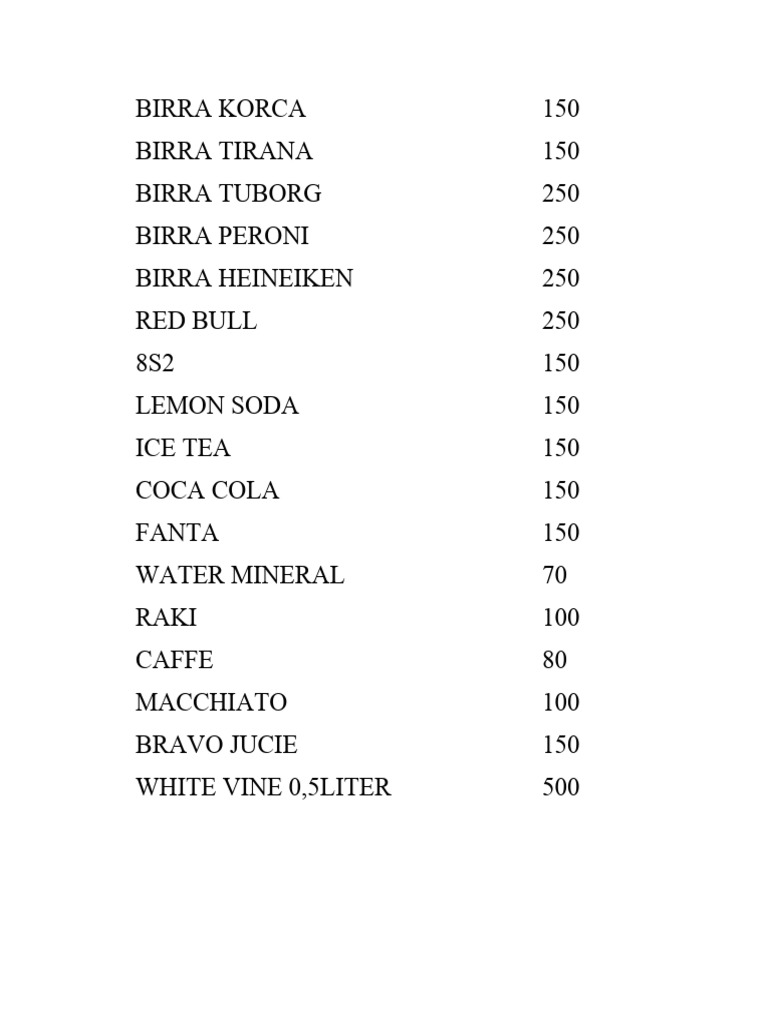 | | |
|---|---|
| BIRRA KORCA | 150 |
| BIRRA TIRANA | 150 |
| BIRRA TUBORG | 250 |
| BIRRA PERONI | 250 |
| BIRRA HEINEIKEN | 250 |
| RED BULL | 250 |
| 8S2 | 150 |
| LEMON SODA | 150 |
| ICE TEA | 150 |
| COCA COLA | 150 |
| FANTA | 150 |
| WATER MINERAL | 70 |
| RAKI | 100 |
| CAFFE | 80 |
| MACCHIATO | 100 |
| BRAVO JUCIE | 150 |
| WHITE VINE 0,5LITER | 500 |